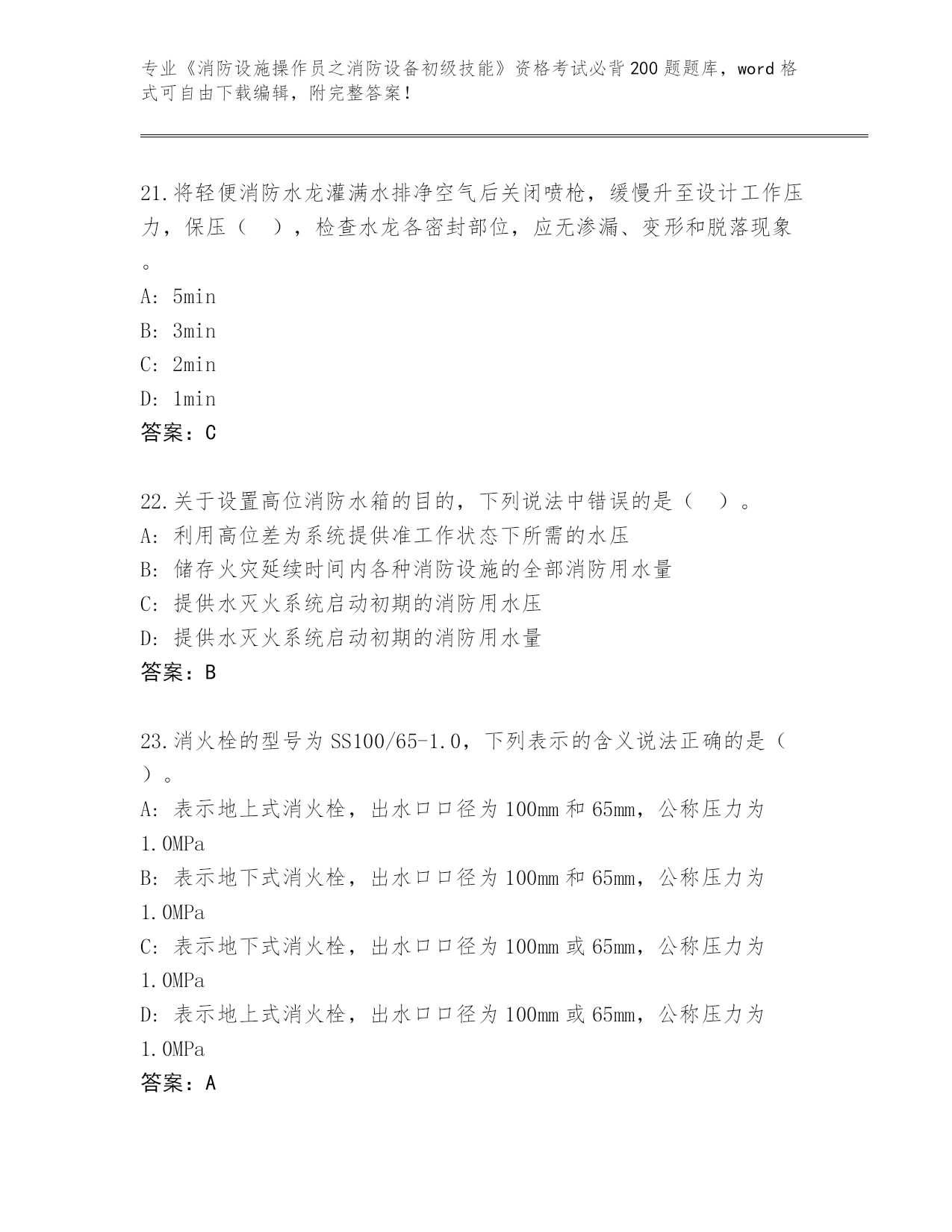 专业《消防设施操作员之消防设备初级技能》资格考试必背200题题库，word格式可自由下载编辑，附完整答案！

21.将轻便消防水龙灌满水排净空气后关闭喷枪，缓慢升至设计工作压力，保压（　），检查水龙各密封部位，应无渗漏、变形和脱落现象。
A: 5min
B: 3min
C: 2min
D: 1min
答案：C

22.关于设置高位消防水箱的目的，下列说法中错误的是（　）。
A: 利用高位差为系统提供准工作状态下所需的水压
B: 储存火灾延续时间内各种消防设施的全部消防用水量
C: 提供水灭火系统启动初期的消防用水压
D: 提供水灭火系统启动初期的消防用水量
答案：B

23.消火栓的型号为SS100/65-1.0，下列表示的含义说法正确的是（　）。
A: 表示地上式消火栓，出水口口径为100mm和65mm，公称压力为1.0MPa
B: 表示地下式消火栓，出水口口径为100mm和65mm，公称压力为1.0MPa
C: 表示地下式消火栓，出水口口径为100mm或65mm，公称压力为1.0MPa
D: 表示地上式消火栓，出水口口径为100mm或65mm，公称压力为1.0MPa
答案：A